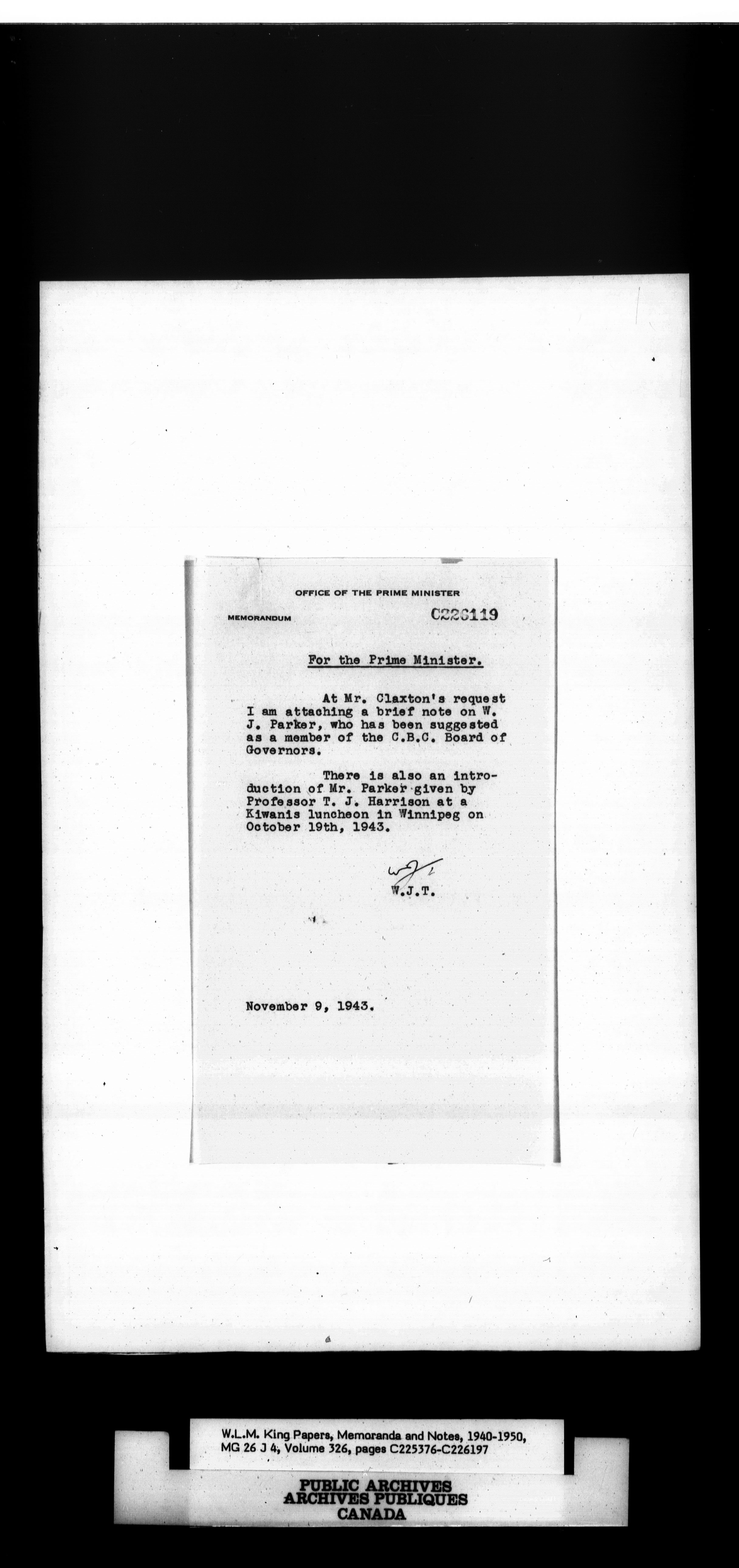 OFFICE OF THE PRIME MINISTER

MEMORANDUM

C226119

For the Prime Minister.

At Mr. Claxton's request I am attaching a brief note on W. J. Parker, who has been suggested as a member of the C.B.C. Board of Governors.

There is also an introduction of Mr. Parker given by Professor T. J. Harrison at a Kiwanis luncheon in Winnipeg on October 19th, 1943.

WJT

W.J.T.

November 9, 1943.

W.L.M. King Papers, Memoranda and Notes, 1940-1950, MG 26 J 4, Volume 326, pages C225376-C226197

PUBLIC ARCHIVES
ARCHIVES PUBLIQUES
CANADA